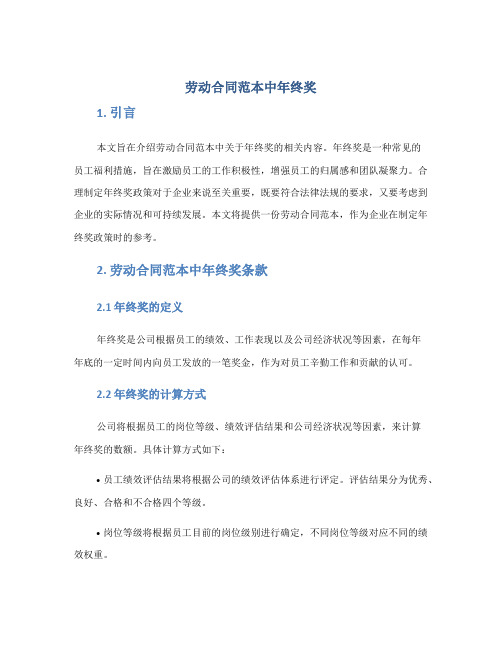 劳动合同范本中年终奖

1. 引言

本文旨在介绍劳动合同范本中关于年终奖的相关内容。年终奖是一种常见的员工福利措施，旨在激励员工的工作积极性，增强员工的归属感和团队凝聚力。合理制定年终奖政策对于企业来说至关重要，既要符合法律法规的要求，又要考虑到企业的实际情况和可持续发展。本文将提供一份劳动合同范本，作为企业在制定年终奖政策时的参考。

2. 劳动合同范本中年终奖条款

2.1 年终奖的定义

年终奖是公司根据员工的绩效、工作表现以及公司经济状况等因素，在每年年底的一定时间内向员工发放的一笔奖金，作为对员工辛勤工作和贡献的认可。

2.2 年终奖的计算方式

公司将根据员工的岗位等级、绩效评估结果和公司经济状况等因素，来计算年终奖的数额。具体计算方式如下：

• 员工绩效评估结果将根据公司的绩效评估体系进行评定。评估结果分为优秀、良好、合格和不合格四个等级。

• 岗位等级将根据员工目前的岗位级别进行确定，不同岗位等级对应不同的绩效权重。